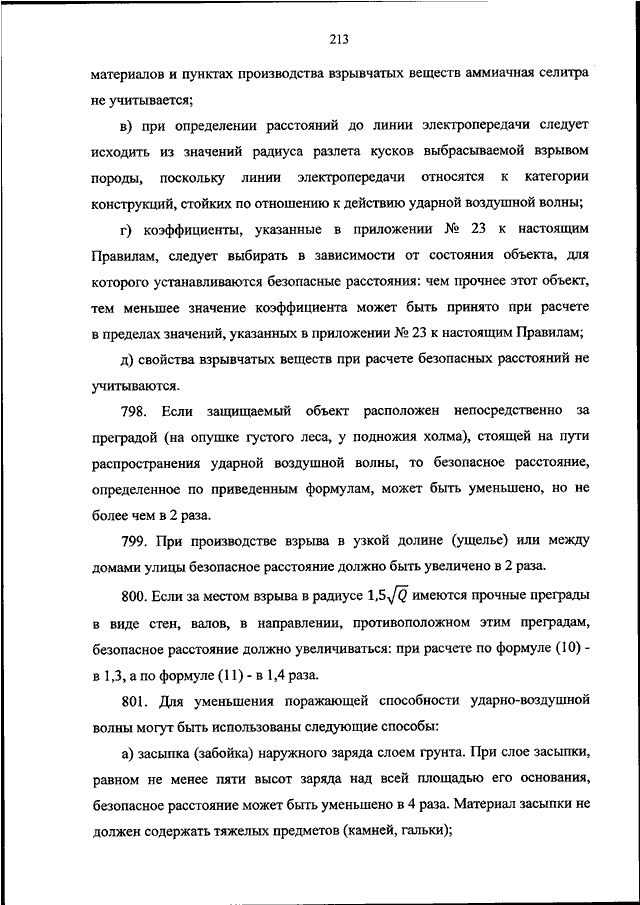 213

материалов и пунктах производства взрывчатых веществ аммиачная селитра не учитывается;

в) при определении расстояний до линии электропередачи следует исходить из значений радиуса разлета кусков выбрасываемой взрывом породы, поскольку линии электропередачи относятся к категории конструкций, стойких по отношению к действию ударной воздушной волны;

г) коэффициенты, указанные в приложении № 23 к настоящим Правилам, следует выбирать в зависимости от состояния объекта, для которого устанавливаются безопасные расстояния: чем прочнее этот объект, тем меньшее значение коэффициента может быть принято при расчете в пределах значений, указанных в приложении № 23 к настоящим Правилам;

д) свойства взрывчатых веществ при расчете безопасных расстояний не учитываются.

798. Если защищаемый объект расположен непосредственно за преградой (на опушке густого леса, у подножия холма), стоящей на пути распространения ударной воздушной волны, то безопасное расстояние, определенное по приведенным формулам, может быть уменьшено, но не более чем в 2 раза.

799. При производстве взрыва в узкой долине (ущелье) или между домами улицы безопасное расстояние должно быть увеличено в 2 раза.

800. Если за местом взрыва в радиусе $1,5\sqrt{Q}$ имеются прочные преграды в виде стен, валов, в направлении, противоположном этим преградам, безопасное расстояние должно увеличиваться: при расчете по формуле (10) - в 1,3, а по формуле (11) - в 1,4 раза.

801. Для уменьшения поражающей способности ударно-воздушной волны могут быть использованы следующие способы:

а) засыпка (забойка) наружного заряда слоем грунта. При слое засыпки, равном не менее пяти высот заряда над всей площадью его основания, безопасное расстояние может быть уменьшено в 4 раза. Материал засыпки не должен содержать тяжелых предметов (камней, гальки);